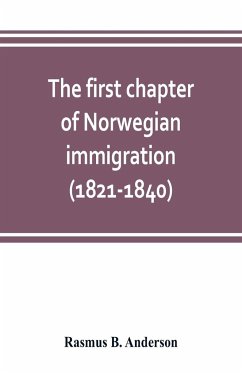 The first chapter of Norwegian immigration (1821-1840)

Rasmus B. Anderson